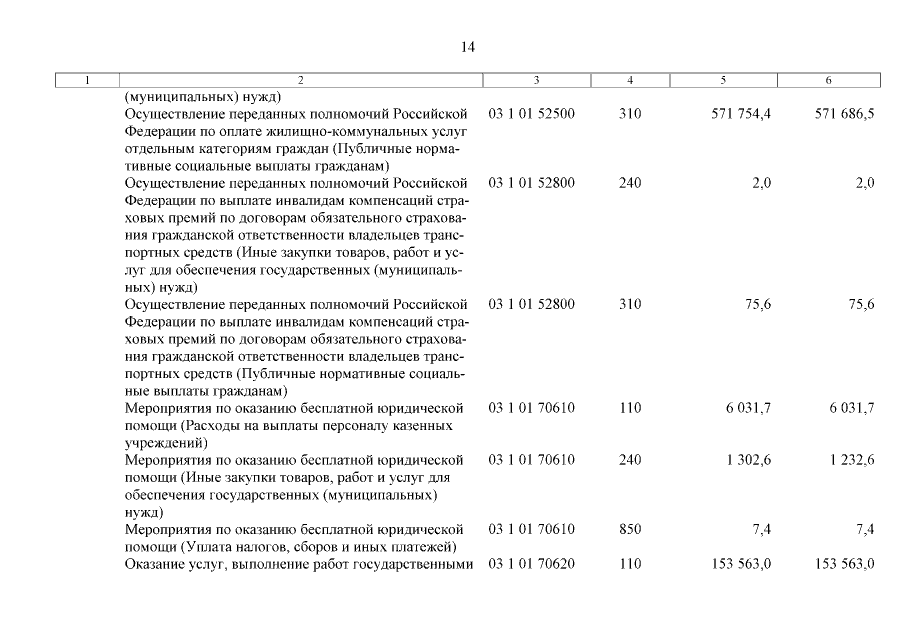 14

| 1 | 2 | 3 | 4 | 5 | 6 |
|---|---|---|---|---|---|
| | (муниципальных) нужд) | | | | |
| | Осуществление переданных полномочий Российской Федерации по оплате жилищно-коммунальных услуг отдельным категориям граждан (Публичные нормативные социальные выплаты гражданам) | 03 1 01 52500 | 310 | 571 754,4 | 571 686,5 |
| | Осуществление переданных полномочий Российской Федерации по выплате инвалидам компенсаций страховых премий по договорам обязательного страхования гражданской ответственности владельцев транспортных средств (Иные закупки товаров, работ и услуг для обеспечения государственных (муниципальных) нужд) | 03 1 01 52800 | 240 | 2,0 | 2,0 |
| | Осуществление переданных полномочий Российской Федерации по выплате инвалидам компенсаций страховых премий по договорам обязательного страхования гражданской ответственности владельцев транспортных средств (Публичные нормативные социальные выплаты гражданам) | 03 1 01 52800 | 310 | 75,6 | 75,6 |
| | Мероприятия по оказанию бесплатной юридической помощи (Расходы на выплаты персоналу казенных учреждений) | 03 1 01 70610 | 110 | 6 031,7 | 6 031,7 |
| | Мероприятия по оказанию бесплатной юридической помощи (Иные закупки товаров, работ и услуг для обеспечения государственных (муниципальных) нужд) | 03 1 01 70610 | 240 | 1 302,6 | 1 232,6 |
| | Мероприятия по оказанию бесплатной юридической помощи (Уплата налогов, сборов и иных платежей) | 03 1 01 70610 | 850 | 7,4 | 7,4 |
| | Оказание услуг, выполнение работ государственными | 03 1 01 70620 | 110 | 153 563,0 | 153 563,0 |